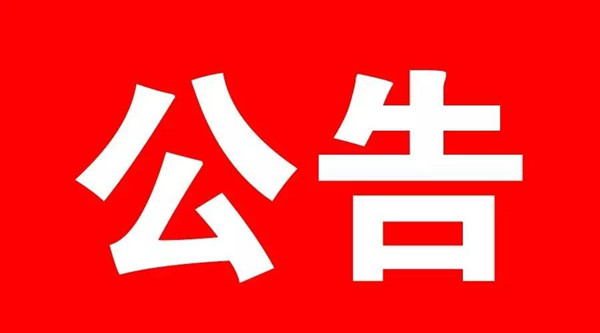 公告